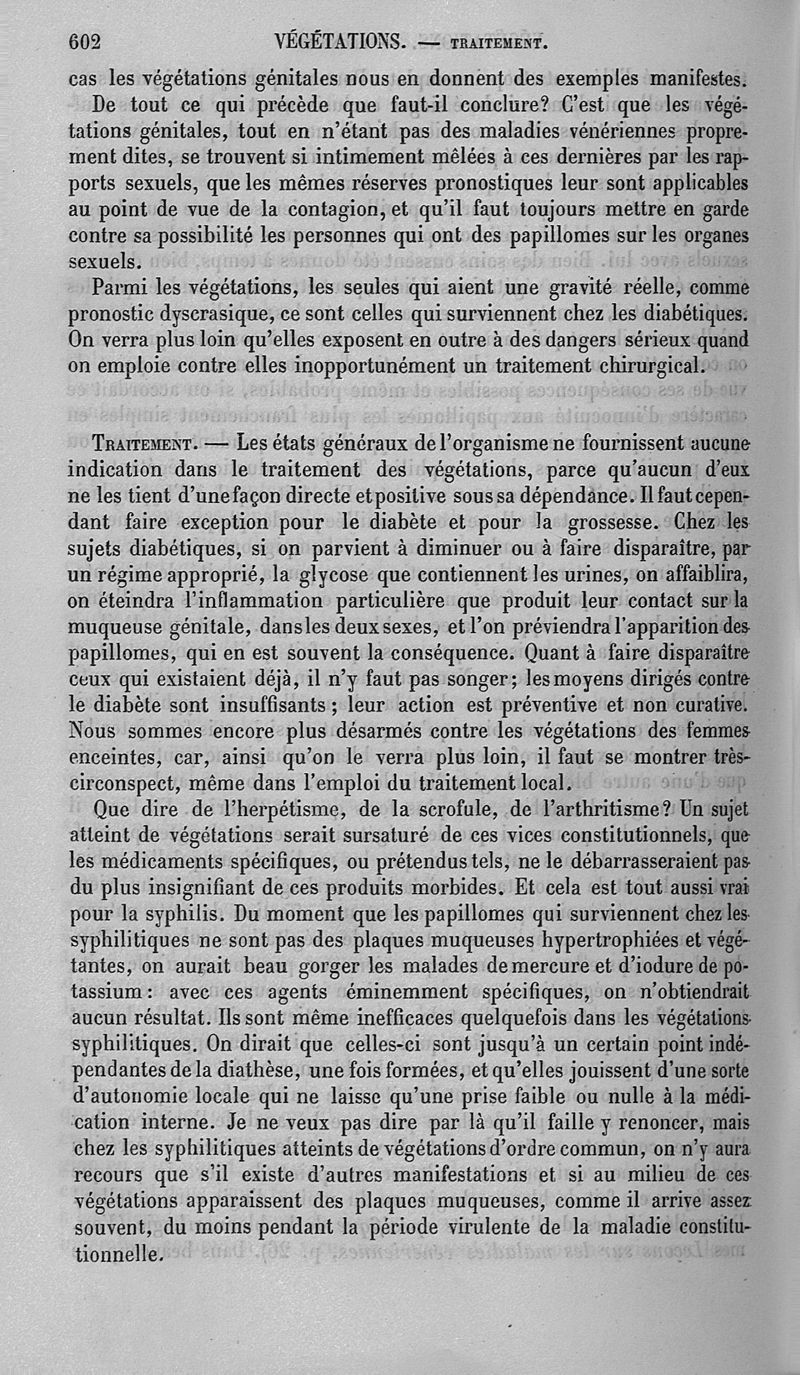 602 VÉGÉTATIONS. — TRAITEMENT.

cas les végétations génitales nous en donnent des exemples manifestes.

De tout ce qui précède que faut-il conclure? C'est que les végétations génitales, tout en n'étant pas des maladies vénériennes proprement dites, se trouvent si intimement mêlées à ces dernières par les rapports sexuels, que les mêmes réserves pronostiques leur sont applicables au point de vue de la contagion, et qu'il faut toujours mettre en garde contre sa possibilité les personnes qui ont des papillomes sur les organes sexuels.

Parmi les végétations, les seules qui aient une gravité réelle, comme pronostic dyscrasique, ce sont celles qui surviennent chez les diabétiques. On verra plus loin qu'elles exposent en outre à des dangers sérieux quand on emploie contre elles inopportunément un traitement chirurgical.

TRAITEMENT. — Les états généraux de l'organisme ne fournissent aucune indication dans le traitement des végétations, parce qu'aucun d'eux ne les tient d'une façon directe et positive sous sa dépendance. Il faut cependant faire exception pour le diabète et pour la grossesse. Chez les sujets diabétiques, si on parvient à diminuer ou à faire disparaître, par un régime approprié, la glycose que contiennent les urines, on affaiblira, on éteindra l'inflammation particulière que produit leur contact sur la muqueuse génitale, dans les deux sexes, et l'on préviendra l'apparition des papillomes, qui en est souvent la conséquence. Quant à faire disparaître ceux qui existaient déjà, il n'y faut pas songer; les moyens dirigés contre le diabète sont insuffisants; leur action est préventive et non curative. Nous sommes encore plus désarmés contre les végétations des femmes enceintes, car, ainsi qu'on le verra plus loin, il faut se montrer très-circonspect, même dans l'emploi du traitement local.

Que dire de l'herpétisme, de la scrofule, de l'arthritisme? Un sujet atteint de végétations serait sursaturé de ces vices constitutionnels, que les médicaments spécifiques, ou prétendus tels, ne le débarrasseraient pas du plus insignifiant de ces produits morbides. Et cela est tout aussi vrai pour la syphilis. Du moment que les papillomes qui surviennent chez les syphilitiques ne sont pas des plaques muqueuses hypertrophiées et végétantes, on aurait beau gorger les malades de mercure et d'iodure de potassium: avec ces agents éminemment spécifiques, on n'obtiendrait aucun résultat. Ils sont même inefficaces quelquefois dans les végétations syphilitiques. On dirait que celles-ci sont jusqu'à un certain point indépendantes de la diathèse, une fois formées, et qu'elles jouissent d'une sorte d'autonomie locale qui ne laisse qu'une prise faible ou nulle à la médication interne. Je ne veux pas dire par là qu'il faille y renoncer, mais chez les syphilitiques atteints de végétations d'ordre commun, on n'y aura recours que s'il existe d'autres manifestations et si au milieu de ces végétations apparaissent des plaques muqueuses, comme il arrive assez souvent, du moins pendant la période virulente de la maladie constitutionnelle.